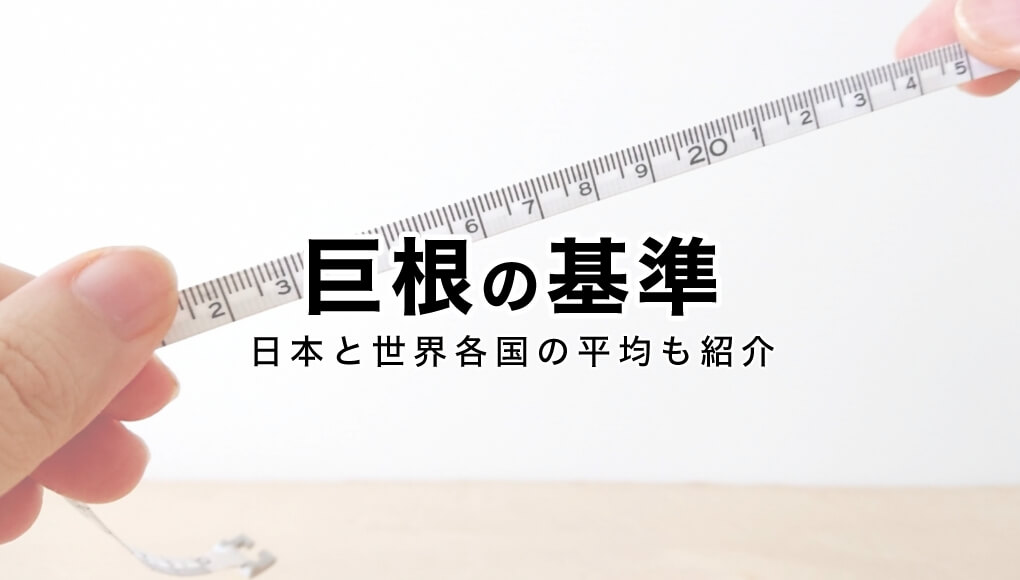 2 3 6 7 8 9 20 1 2 3 4 5

巨根の基準
日本と世界各国の平均も紹介